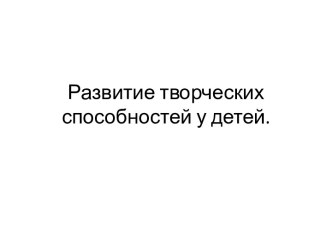 Развитие творческих способностей у детей.